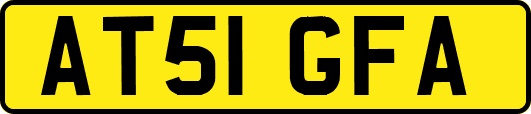 AT51 GFA